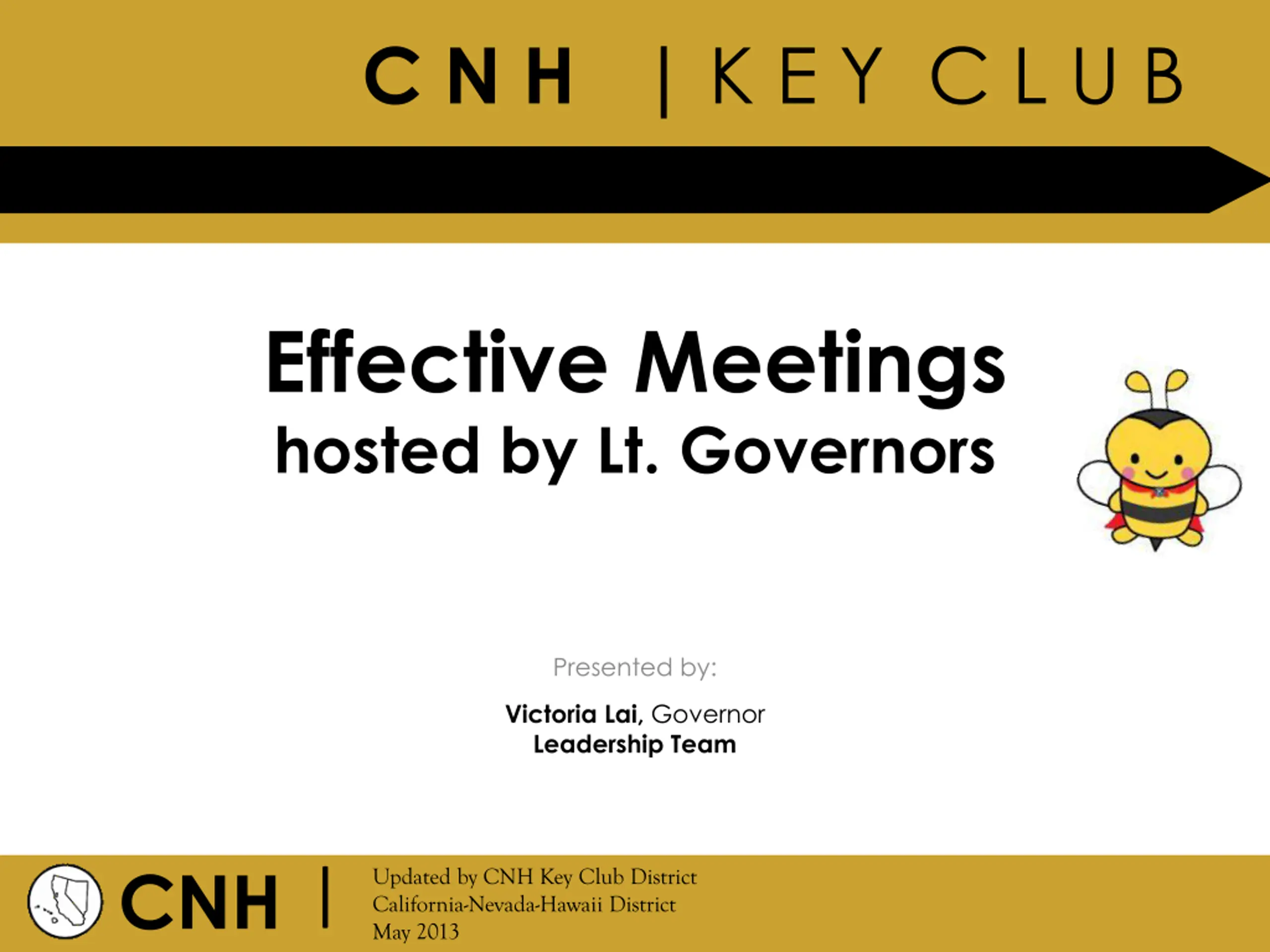 CNH | KEY CLUB

Effective Meetings
hosted by Lt. Governors

Presented by:

Victoria Lai, Governor
Leadership Team

CNH |

Updated by CNH Key Club District
California-Nevada-Hawaii District
May 2013